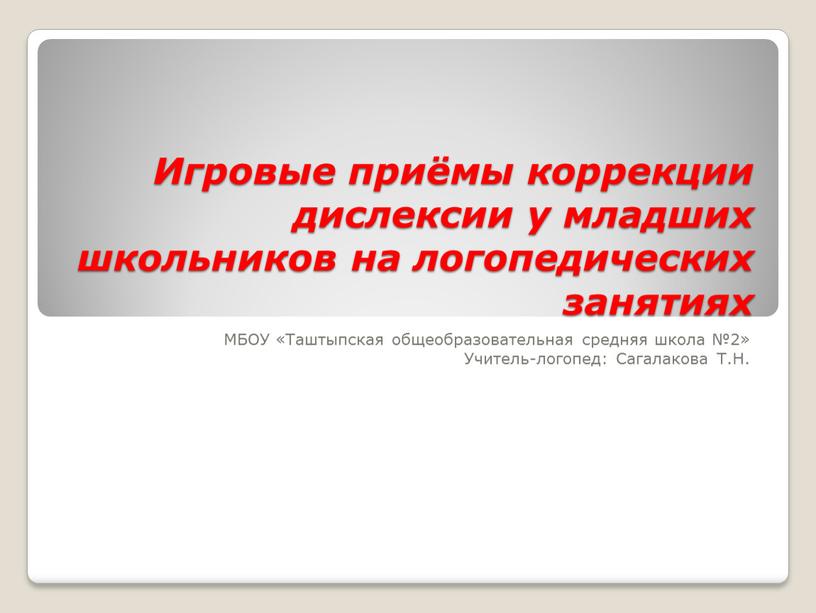 Игровые приёмы коррекции дислексии у младших школьников на логопедических занятиях

МБОУ «Таштыпская общеобразовательная средняя школа №2»
Учитель-логопед: Сагалакова Т.Н.